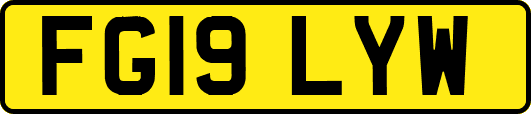 FG19 LYW